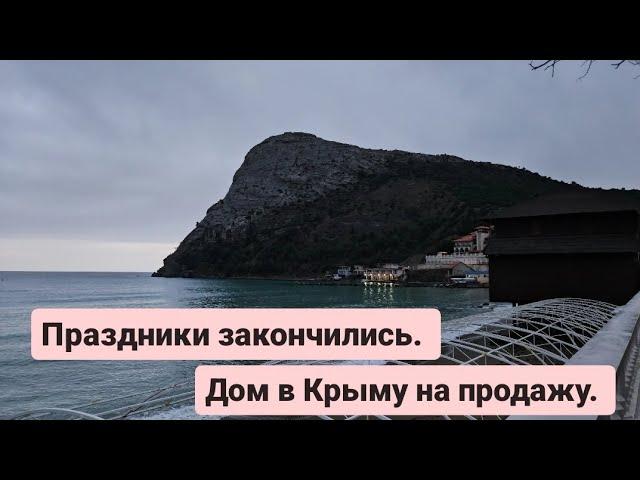 Праздники закончились.

Дом в Крыму на продажу.